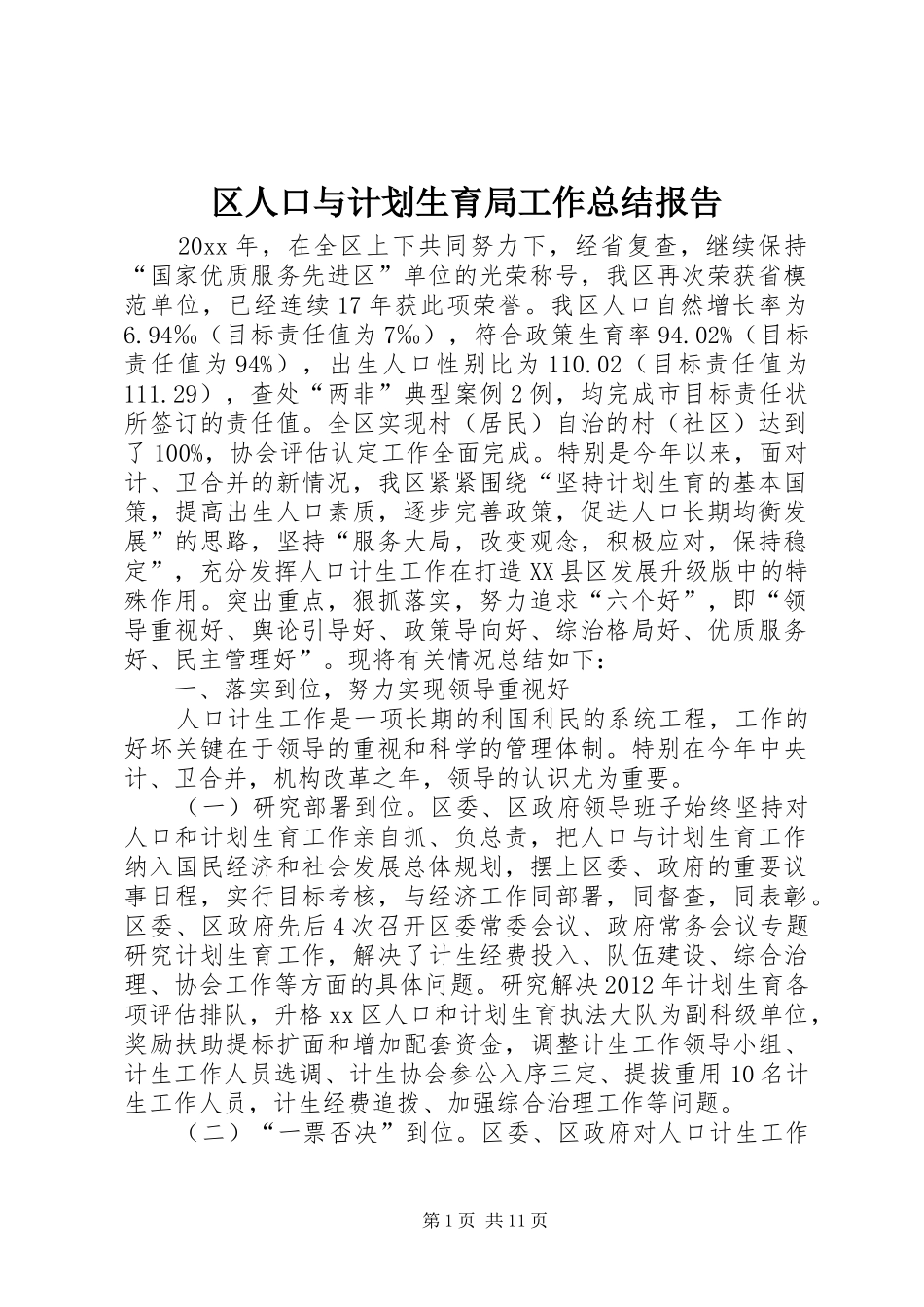 区人口与计划生育局工作总结报告

20xx 年，在全区上下共同努力下，经省复查，继续保持“国家优质服务先进区”单位的光荣称号，我区再次荣获省模范单位，已经连续 17 年获此项荣誉。我区人口自然增长率为 6.94‰（目标责任值为 7‰），符合政策生育率 94.02%（目标责任值为 94%），出生人口性别比为 110.02（目标责任值为 111.29），查处“两非”典型案例 2 例，均完成市目标责任状所签订的责任值。全区实现村（居民）自治的村（社区）达到了 100%，协会评估认定工作全面完成。特别是今年以来，面对计、卫合并的新情况，我区紧紧围绕“坚持计划生育的基本国策，提高出生人口素质，逐步完善政策，促进人口长期均衡发展”的思路，坚持“服务大局，改变观念，积极应对，保持稳定”，充分发挥人口计生工作在打造 XX 县区发展升级版中的特殊作用。突出重点，狠抓落实，努力追求“六个好”，即“领导重视好、舆论引导好、政策导向好、综治格局好、优质服务好、民主管理好”。现将有关情况总结如下：

一、落实到位，努力实现领导重视好

人口计生工作是一项长期的利国利民的系统工程，工作的好坏关键在于领导的重视和科学的管理体制。特别在今年中央计、卫合并，机构改革之年，领导的认识尤为重要。

（一）研究部署到位。区委、区政府领导班子始终坚持对人口和计划生育工作亲自抓、负总责，把人口与计划生育工作纳入国民经济和社会发展总体规划，摆上区委、政府的重要议事日程，实行目标考核，与经济工作同部署，同督查，同表彰。区委、区政府先后 4 次召开区委常委会议、政府常务会议专题研究计划生育工作，解决了计生经费投入、队伍建设、综合治理、协会工作等方面的具体问题。研究解决 2012 年计划生育各项评估排队，升格 xx 区人口和计划生育执法大队为副科级单位，奖励扶助提标扩面和增加配套资金，调整计生工作领导小组、计生工作人员选调、计生协会参公入序三定、提拔重用 10 名计生工作人员，计生经费追拨、加强综合治理工作等问题。

（二）“一票否决”到位。区委、区政府对人口计生工作

第 1 页 共 11 页